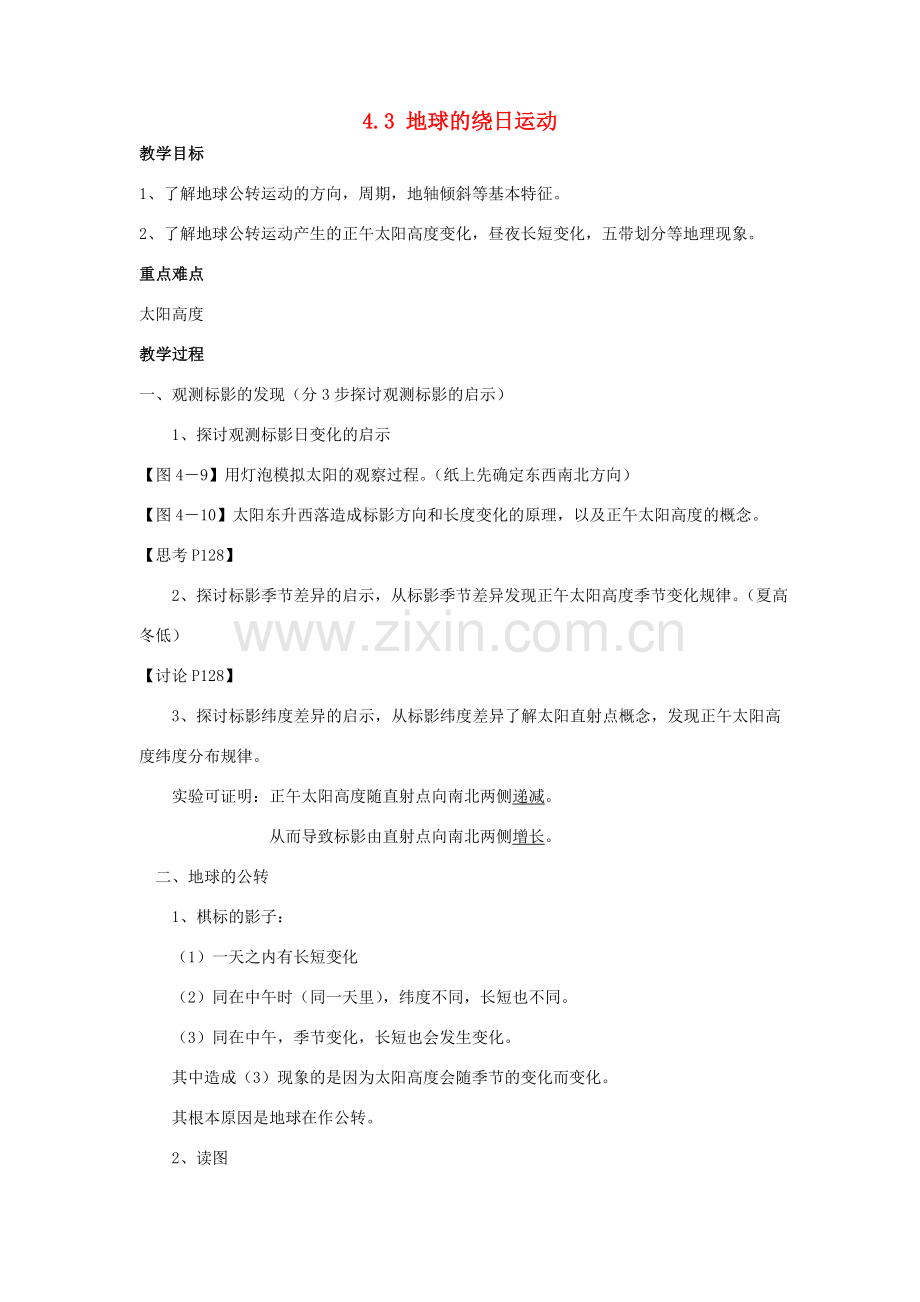 4.3 地球的绕日运动

教学目标

1、了解地球公转运动的方向，周期，地轴倾斜等基本特征。

2、了解地球公转运动产生的正午太阳高度变化，昼夜长短变化，五带划分等地理现象。

重点难点

太阳高度

教学过程

一、观测标影的发现（分 3 步探讨观测标影的启示）

1、探讨观测标影日变化的启示

【图 4－9】用灯泡模拟太阳的观察过程。（纸上先确定东西南北方向）

【图 4－10】太阳东升西落造成标影方向和长度变化的原理，以及正午太阳高度的概念。

【思考 P128】

2、探讨标影季节差异的启示，从标影季节差异发现正午太阳高度季节变化规律。（夏高冬低）

www.zixin.com.cn

【讨论 P128】

3、探讨标影纬度差异的启示，从标影纬度差异了解太阳直射点概念，发现正午太阳高度纬度分布规律。

实验可证明：正午太阳高度随直射点向南北两侧递减。

从而导致标影由直射点向南北两侧增长。

二、地球的公转

1、棋标的影子：

（1）一天之内有长短变化

（2）同在中午时（同一天里），纬度不同，长短也不同。

（3）同在中午，季节变化，长短也会发生变化。

其中造成（3）现象的是因为太阳高度会随季节的变化而变化。

其根本原因是地球在作公转。

2、读图